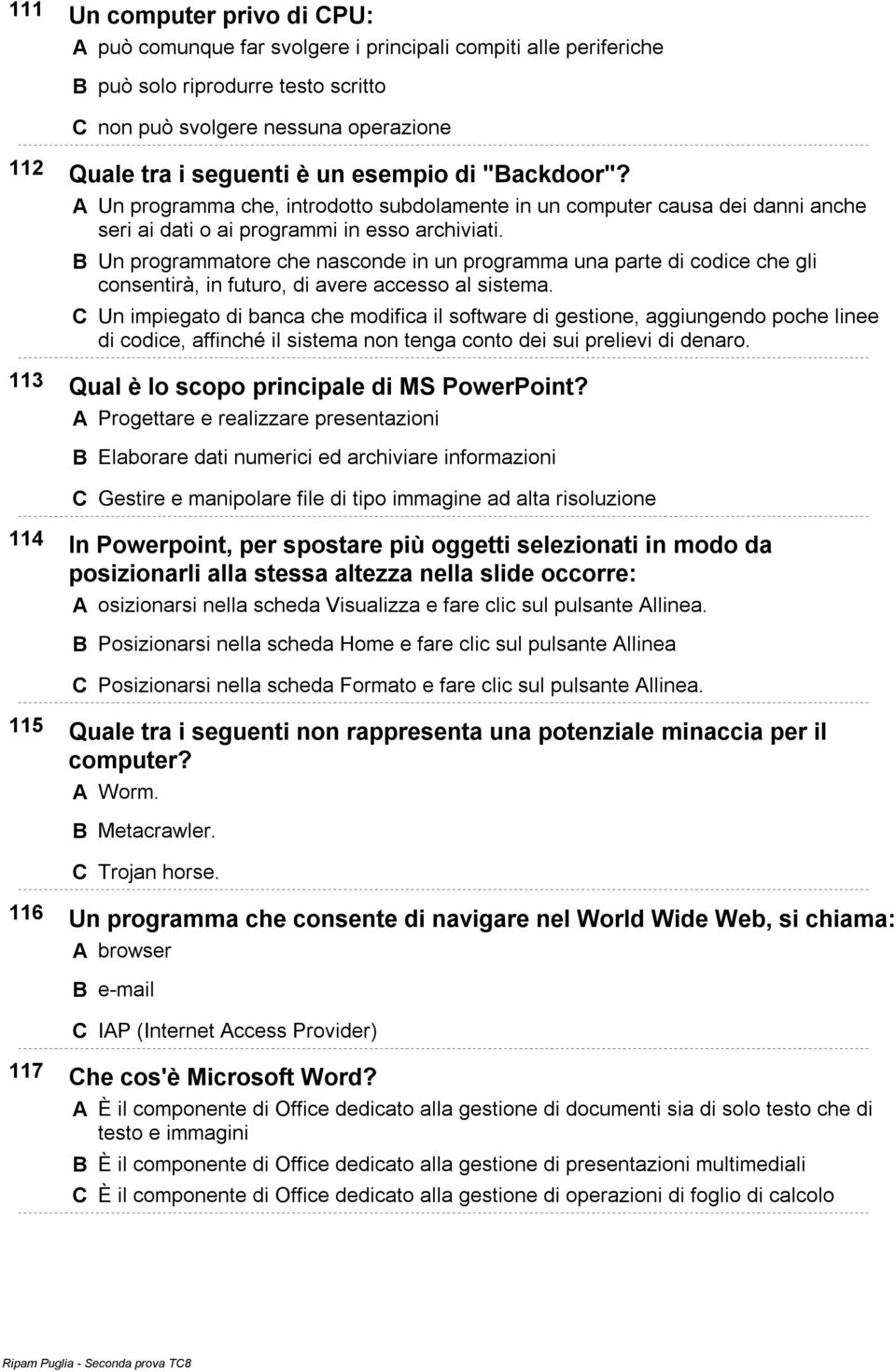 111 Un computer privo di CPU:
A può comunque far svolgere i principali compiti alle periferiche
B può solo riprodurre testo scritto
C non può svolgere nessuna operazione

112 Quale tra i seguenti è un esempio di "Backdoor"?
A Un programma che, introdotto subdolamente in un computer causa dei danni anche seri ai dati o ai programmi in esso archiviati.
B Un programmatore che nasconde in un programma una parte di codice che gli consentirà, in futuro, di avere accesso al sistema.
C Un impiegato di banca che modifica il software di gestione, aggiungendo poche linee di codice, affinché il sistema non tenga conto dei sui prelievi di denaro.

113 Qual è lo scopo principale di MS PowerPoint?
A Progettare e realizzare presentazioni
B Elaborare dati numerici ed archiviare informazioni
C Gestire e manipolare file di tipo immagine ad alta risoluzione

114 In Powerpoint, per spostare più oggetti selezionati in modo da posizionarli alla stessa altezza nella slide occorre:
A osizionarsi nella scheda Visualizza e fare clic sul pulsante Allinea.
B Posizionarsi nella scheda Home e fare clic sul pulsante Allinea
C Posizionarsi nella scheda Formato e fare clic sul pulsante Allinea.

115 Quale tra i seguenti non rappresenta una potenziale minaccia per il computer?
A Worm.
B Metacrawler.
C Trojan horse.

116 Un programma che consente di navigare nel World Wide Web, si chiama:
A browser
B e-mail
C IAP (Internet Access Provider)

117 Che cos'è Microsoft Word?
A È il componente di Office dedicato alla gestione di documenti sia di solo testo che di testo e immagini
B È il componente di Office dedicato alla gestione di presentazioni multimediali
C È il componente di Office dedicato alla gestione di operazioni di foglio di calcolo

Ripam Puglia - Seconda prova TC8